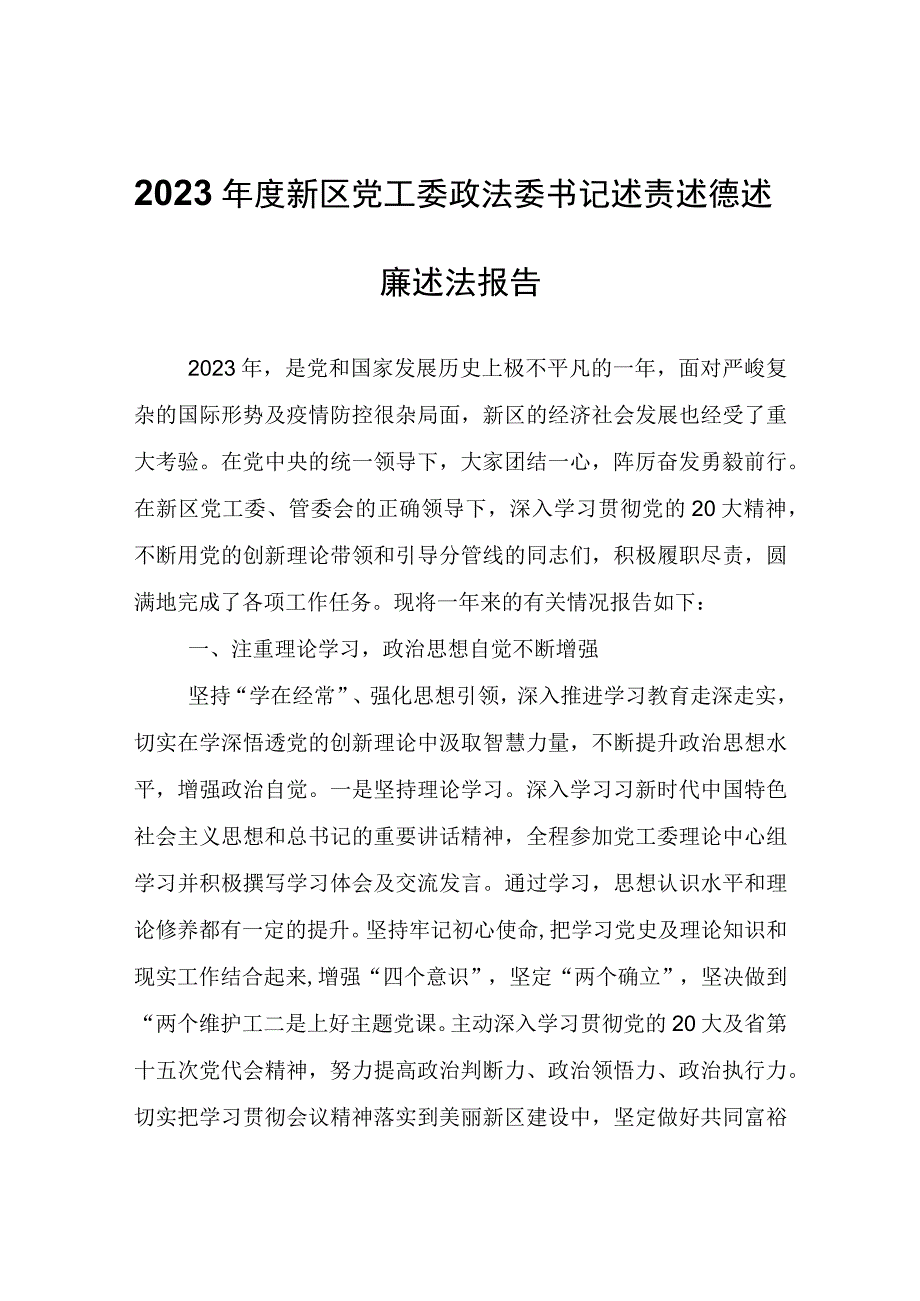 2023年度新区党工委政法委书记述责述德述廉述法报告

2023年，是党和国家发展历史上极不平凡的一年，面对严峻复杂的国际形势及疫情防控很杂局面，新区的经济社会发展也经受了重大考验。在党中央的统一领导下，大家团结一心，阵厉奋发勇毅前行。在新区党工委、管委会的正确领导下，深入学习贯彻党的20大精神，不断用党的创新理论带领和引导分管线的同志们，积极履职尽责，圆满地完成了各项工作任务。现将一年来的有关情况报告如下：

一、注重理论学习，政治思想自觉不断增强

坚持“学在经常”、强化思想引领，深入推进学习教育走深走实，切实在学深悟透党的创新理论中汲取智慧力量，不断提升政治思想水平，增强政治自觉。一是坚持理论学习。深入学习习新时代中国特色社会主义思想和总书记的重要讲话精神，全程参加党工委理论中心组学习并积极撰写学习体会及交流发言。通过学习，思想认识水平和理论修养都有一定的提升。坚持牢记初心使命，把学习党史及理论知识和现实工作结合起来，增强“四个意识”，坚定“两个确立”，坚决做到“两个维护工二是上好主题党课。主动深入学习贯彻党的20大及省第十五次党代会精神，努力提高政治判断力、政治领悟力、政治执行力。切实把学习贯彻会议精神落实到美丽新区建设中，坚定做好共同富裕